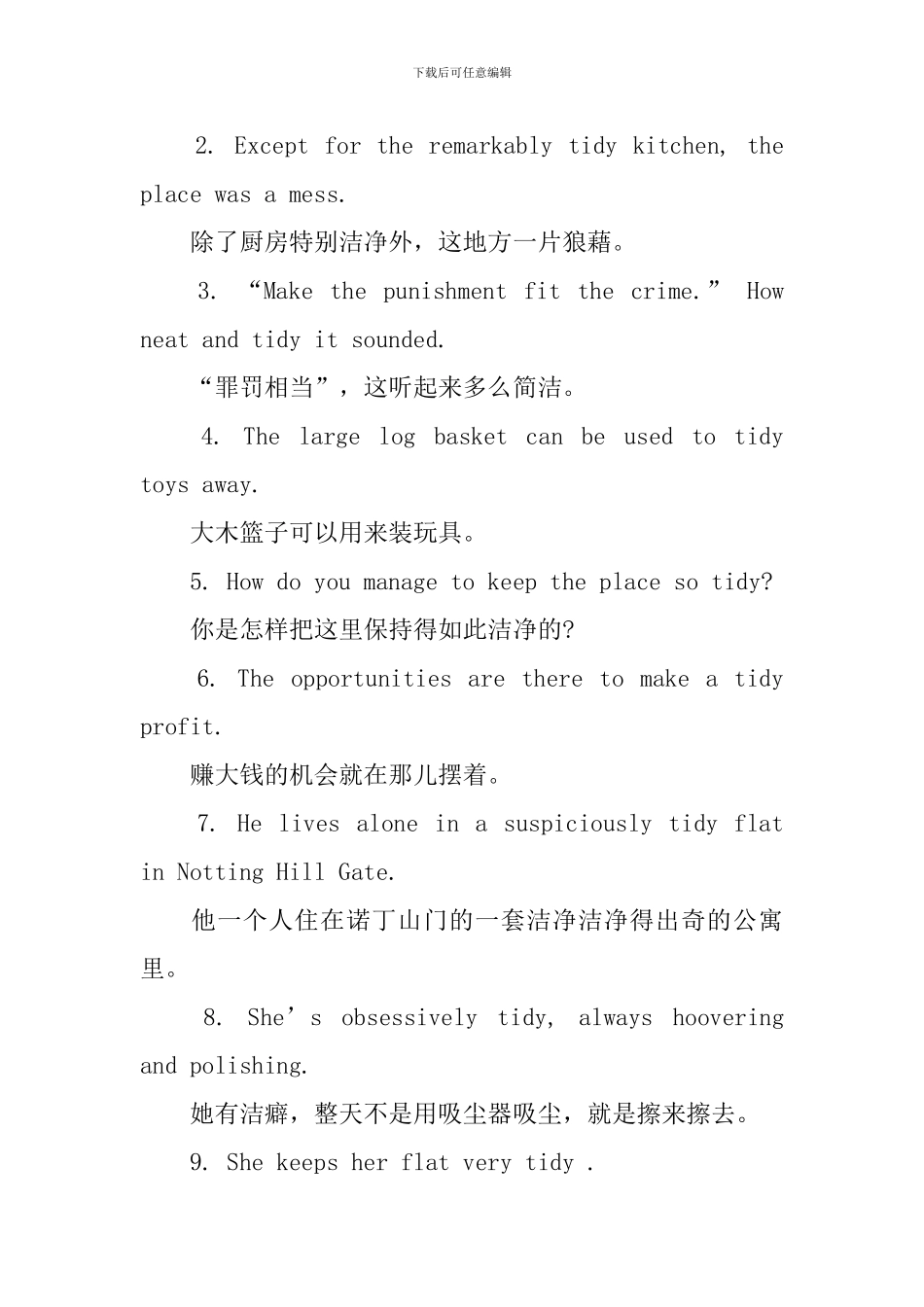 下载后可任意编辑

2. Except for the remarkably tidy kitchen, the place was a mess.

除了厨房特别洁净外，这地方一片狼藉。

3. “Make the punishment fit the crime.” How neat and tidy it sounded.

“罪罚相当”，这听起来多么简洁。

4. The large log basket can be used to tidy toys away.

大木篮子可以用来装玩具。

5. How do you manage to keep the place so tidy?

你是怎样把这里保持得如此洁净的?

6. The opportunities are there to make a tidy profit.

赚大钱的机会就在那儿摆着。

7. He lives alone in a suspiciously tidy flat in Notting Hill Gate.

他一个人住在诺丁山门的一套洁净洁净得出奇的公寓里。

8. She’s obsessively tidy, always hoovering and polishing.

她有洁癖，整天不是用吸尘器吸尘，就是擦来擦去。

9. She keeps her flat very tidy .